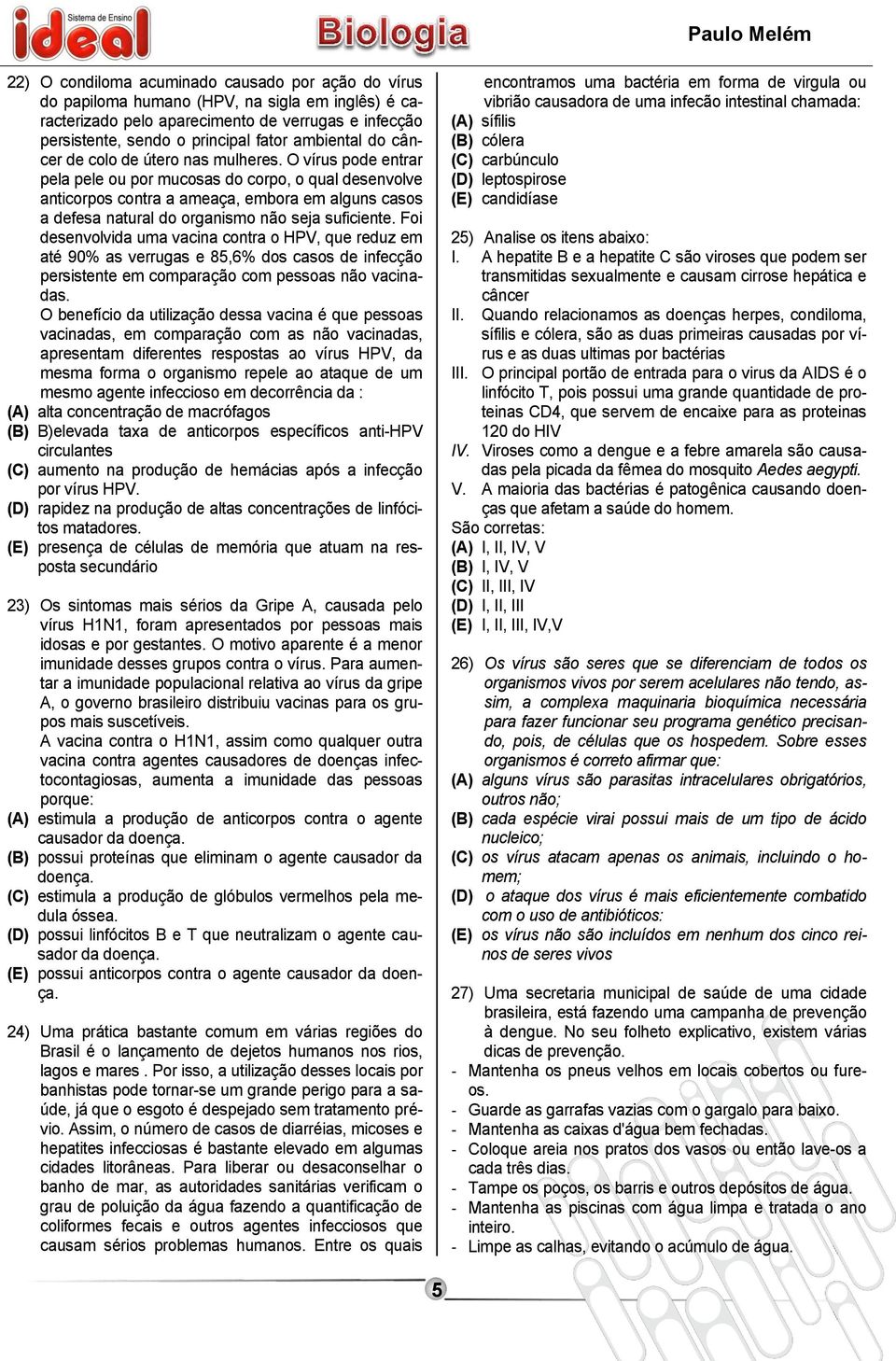 Sistema de Ensino ideal Biologia Paulo Melém

22) O condiloma acuminado causado por ação do vírus do papiloma humano (HPV, na sigla em inglês) é caracterizado pelo aparecimento de verrugas e infecção persistente, sendo o principal fator ambiental do câncer de colo de útero nas mulheres. O vírus pode entrar pela pele ou por mucosas do corpo, o qual desenvolve anticorpos contra a ameaça, embora em alguns casos a defesa natural do organismo não seja suficiente. Foi desenvolvida uma vacina contra o HPV, que reduz em até 90% as verrugas e 85,6% dos casos de infecção persistente em comparação com pessoas não vacinadas.
O benefício da utilização dessa vacina é que pessoas vacinadas, em comparação com as não vacinadas, apresentam diferentes respostas ao vírus HPV, da mesma forma o organismo repele ao ataque de um mesmo agente infeccioso em decorrência da :
(A) alta concentração de macrófagos
(B) B)elevada taxa de anticorpos específicos anti-HPV circulantes
(C) aumento na produção de hemácias após a infecção por vírus HPV.
(D) rapidez na produção de altas concentrações de linfócitos matadores.
(E) presença de células de memória que atuam na resposta secundário

23) Os sintomas mais sérios da Gripe A, causada pelo vírus H1N1, foram apresentados por pessoas mais idosas e por gestantes. O motivo aparente é a menor imunidade desses grupos contra o vírus. Para aumentar a imunidade populacional relativa ao vírus da gripe A, o governo brasileiro distribuiu vacinas para os grupos mais suscetíveis.
A vacina contra o H1N1, assim como qualquer outra vacina contra agentes causadores de doenças infectocontagiosas, aumenta a imunidade das pessoas porque:
(A) estimula a produção de anticorpos contra o agente causador da doença.
(B) possui proteínas que eliminam o agente causador da doença.
(C) estimula a produção de glóbulos vermelhos pela medula óssea.
(D) possui linfócitos B e T que neutralizam o agente causador da doença.
(E) possui anticorpos contra o agente causador da doença.

24) Uma prática bastante comum em várias regiões do Brasil é o lançamento de dejetos humanos nos rios, lagos e mares . Por isso, a utilização desses locais por banhistas pode tornar-se um grande perigo para a saúde, já que o esgoto é despejado sem tratamento prévio. Assim, o número de casos de diarréias, micoses e hepatites infecciosas é bastante elevado em algumas cidades litorâneas. Para liberar ou desaconselhar o banho de mar, as autoridades sanitárias verificam o grau de poluição da água fazendo a quantificação de coliformes fecais e outros agentes infecciosos que causam sérios problemas humanos. Entre os quais encontramos uma bactéria em forma de virgula ou vibrião causadora de uma infecão intestinal chamada:
(A) sífilis
(B) cólera
(C) carbúnculo
(D) leptospirose
(E) candidíase

25) Analise os itens abaixo:
I. A hepatite B e a hepatite C são viroses que podem ser transmitidas sexualmente e causam cirrose hepática e câncer
II. Quando relacionamos as doenças herpes, condiloma, sífilis e cólera, são as duas primeiras causadas por vírus e as duas ultimas por bactérias
III. O principal portão de entrada para o virus da AIDS é o linfócito T, pois possui uma grande quantidade de proteinas CD4, que servem de encaixe para as proteinas 120 do HIV
IV. Viroses como a dengue e a febre amarela são causadas pela picada da fêmea do mosquito Aedes aegypti.
V. A maioria das bactérias é patogênica causando doenças que afetam a saúde do homem.
São corretas:
(A) I, II, IV, V
(B) I, IV, V
(C) II, III, IV
(D) I, II, III
(E) I, II, III, IV,V

26) Os vírus são seres que se diferenciam de todos os organismos vivos por serem acelulares não tendo, assim, a complexa maquinaria bioquímica necessária para fazer funcionar seu programa genético precisando, pois, de células que os hospedem. Sobre esses organismos é correto afirmar que:
(A) alguns vírus são parasitas intracelulares obrigatórios, outros não;
(B) cada espécie virai possui mais de um tipo de ácido nucleico;
(C) os vírus atacam apenas os animais, incluindo o homem;
(D) o ataque dos vírus é mais eficientemente combatido com o uso de antibióticos:
(E) os vírus não são incluídos em nenhum dos cinco reinos de seres vivos

27) Uma secretaria municipal de saúde de uma cidade brasileira, está fazendo uma campanha de prevenção à dengue. No seu folheto explicativo, existem várias dicas de prevenção.
- Mantenha os pneus velhos em locais cobertos ou fureos.
- Guarde as garrafas vazias com o gargalo para baixo.
- Mantenha as caixas d'água bem fechadas.
- Coloque areia nos pratos dos vasos ou então lave-os a cada três dias.
- Tampe os poços, os barris e outros depósitos de água.
- Mantenha as piscinas com água limpa e tratada o ano inteiro.
- Limpe as calhas, evitando o acúmulo de água.

5